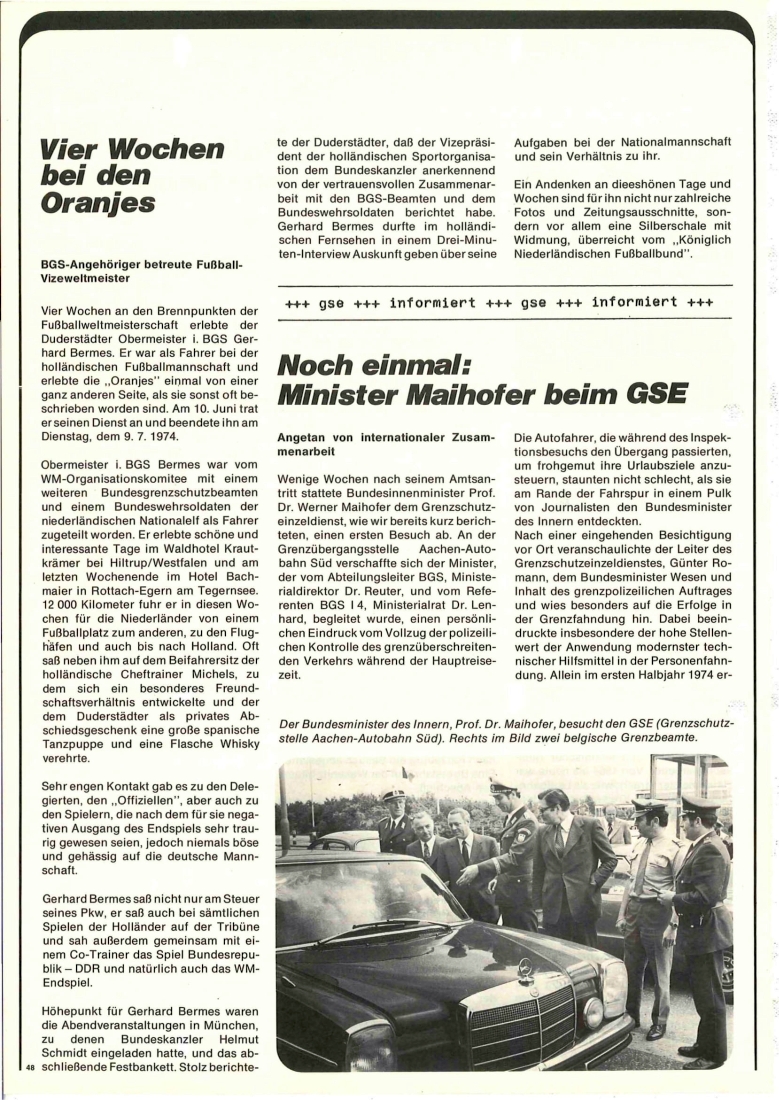 Vier Wochen bei den Oranjes

BGS-Angehöriger betreute Fußball-Vizeweltmeister

Vier Wochen an den Brennpunkten der Fußballweltmeisterschaft erlebte der Duderstädter Obermeister i. BGS Gerhard Bermes. Er war als Fahrer bei der holländischen Fußballmannschaft und erlebte die „Oranjes" einmal von einer ganz anderen Seite, als sie sonst oft beschrieben worden sind. Am 10. Juni trat er seinen Dienst an und beendete ihn am Dienstag, dem 9. 7. 1974.

Obermeister i. BGS Bermes war vom WM-Organisationskomitee mit einem weiteren Bundesgrenzschutzbeamten und einem Bundeswehrsoldaten der niederländischen Nationalelf als Fahrer zugeteilt worden. Er erlebte schöne und interessante Tage im Waldhotel Krautkrämer bei Hiltrup/Westfalen und am letzten Wochenende im Hotel Bachmaier in Rottach-Egern am Tegernsee. 12 000 Kilometer fuhr er in diesen Wochen für die Niederländer von einem Fußballplatz zum anderen, zu den Flughäfen und auch bis nach Holland. Oft saß neben ihm auf dem Beifahrersitz der holländische Cheftrainer Michels, zu dem sich ein besonderes Freundschaftsverhältnis entwickelte und der dem Duderstädter als privates Abschiedsgeschenk eine große spanische Tanzpuppe und eine Flasche Whisky verehrte.

Sehr engen Kontakt gab es zu den Delegierten, den „Offiziellen", aber auch zu den Spielern, die nach dem für sie negativen Ausgang des Endspiels sehr traurig gewesen seien, jedoch niemals böse und gehässig auf die deutsche Mannschaft.

Gerhard Bermes saß nicht nur am Steuer seines Pkw, er saß auch bei sämtlichen Spielen der Holländer auf der Tribüne und sah außerdem gemeinsam mit einem Co-Trainer das Spiel Bundesrepublik – DDR und natürlich auch das WM-Endspiel.

Höhepunkt für Gerhard Bermes waren die Abendveranstaltungen in München, zu denen Bundeskanzler Helmut Schmidt eingeladen hatte, und das abschließende Festbankett. Stolz berichtete der Duderstädter, daß der Vizepräsident der holländischen Sportorganisation dem Bundeskanzler anerkennend von der vertrauensvollen Zusammenarbeit mit den BGS-Beamten und dem Bundeswehrsoldaten berichtet habe. Gerhard Bermes durfte im holländischen Fernsehen in einem Drei-Minuten-Interview Auskunft geben über seine Aufgaben bei der Nationalmannschaft und sein Verhältnis zu ihr.

Ein Andenken an dieeshönen Tage und Wochen sind für ihn nicht nur zahlreiche Fotos und Zeitungsausschnitte, sondern vor allem eine Silberschale mit Widmung, überreicht vom „Königlich Niederländischen Fußballbund".

+++ gse +++ informiert +++ gse +++ informiert +++

Noch einmal: Minister Maihofer beim GSE

Angetan von internationaler Zusammenarbeit

Wenige Wochen nach seinem Amtsantritt stattete Bundesinnenminister Prof. Dr. Werner Maihofer dem Grenzschutzeinzeldienst, wie wir bereits kurz berichteten, einen ersten Besuch ab. An der Grenzübergangsstelle Aachen-Autobahn Süd verschaffte sich der Minister, der vom Abteilungsleiter BGS, Ministerialdirektor Dr. Reuter, und vom Referenten BGS I 4, Ministerialrat Dr. Lenhard, begleitet wurde, einen persönlichen Eindruck vom Vollzug der polizeilichen Kontrolle des grenzüberschreitenden Verkehrs während der Hauptreisezeit.

Die Autofahrer, die während des Inspektionsbesuchs den Übergang passierten, um frohgemut ihre Urlaubsziele anzusteuern, staunten nicht schlecht, als sie am Rande der Fahrspur in einem Pulk von Journalisten den Bundesminister des Innern entdeckten.
Nach einer eingehenden Besichtigung vor Ort veranschaulichte der Leiter des Grenzschutzeinzeldienstes, Günter Romann, dem Bundesminister Wesen und Inhalt des grenzpolizeilichen Auftrages und wies besonders auf die Erfolge in der Grenzfahndung hin. Dabei beeindruckte insbesondere der hohe Stellenwert der Anwendung modernster technischer Hilfsmittel in der Personenfahndung. Allein im ersten Halbjahr 1974 er-

Der Bundesminister des Innern, Prof. Dr. Maihofer, besucht den GSE (Grenzschutzstelle Aachen-Autobahn Süd). Rechts im Bild zwei belgische Grenzbeamte.

48